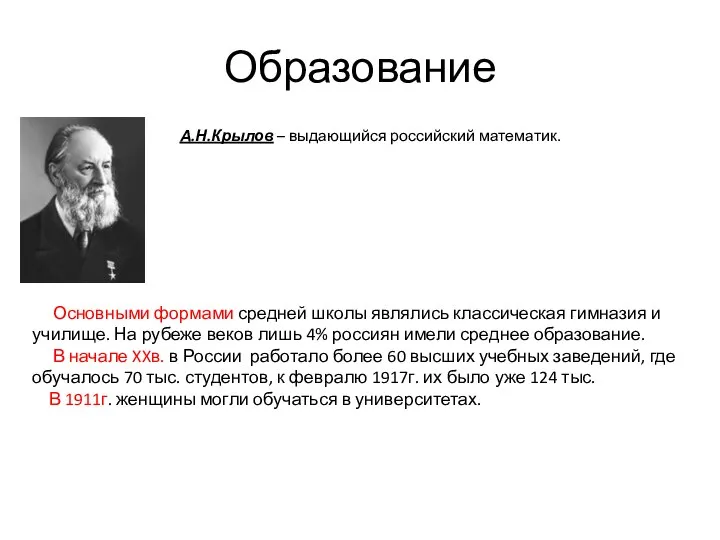 Образование

А.Н.Крылов – выдающийся российский математик.

Основными формами средней школы являлись классическая гимназия и училище. На рубеже веков лишь 4% россиян имели среднее образование.

В начале XXв. в России работало более 60 высших учебных заведений, где обучалось 70 тыс. студентов, к февралю 1917г. их было уже 124 тыс.

В 1911г. женщины могли обучаться в университетах.